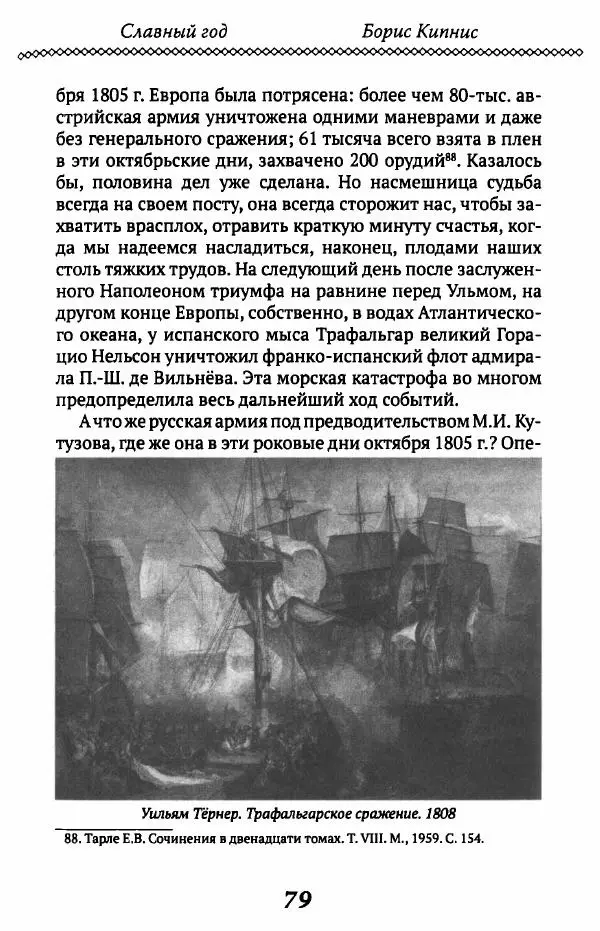 Славный год Борис Кипнис

бря 1805 г. Европа была потрясена: более чем 80-тыс. австрийская армия уничтожена одними маневрами и даже без генерального сражения; 61 тысяча всего взята в плен в эти октябрьские дни, захвачено 200 орудий$^{88}$. Казалось бы, половина дел уже сделана. Но насмешница судьба всегда на своем посту, она всегда сторожит нас, чтобы захватить врасплох, отравить краткую минуту счастья, когда мы надеемся насладиться, наконец, плодами наших столь тяжких трудов. На следующий день после заслуженного Наполеоном триумфа на равнине перед Ульмом, на другом конце Европы, собственно, в водах Атлантического океана, у испанского мыса Трафальгар великий Горацио Нельсон уничтожил франко-испанский флот адмирала П.-Ш. де Вильнёва. Эта морская катастрофа во многом предопределила весь дальнейший ход событий.

А что же русская армия под предводительством М.И. Кутузова, где же она в эти роковые дни октября 1805 г.? Опе-

Уильям Тёрнер. Трафальгарское сражение. 1808

88. Тарле Е.В. Сочинения в двенадцати томах. Т. VIII. М., 1959. С. 154.

79